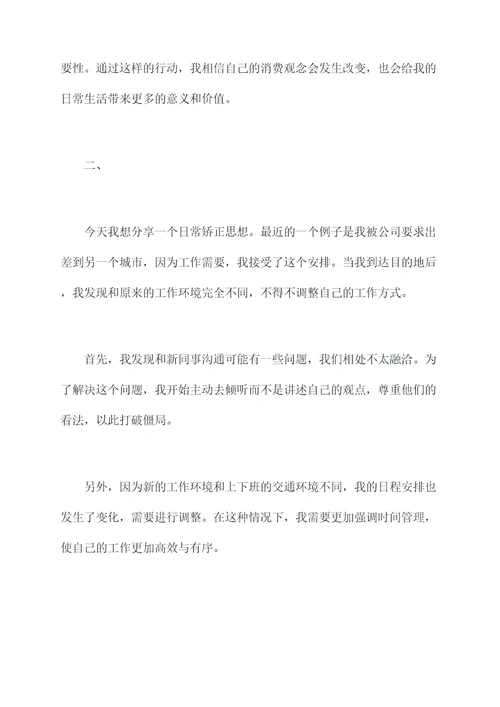 要性。通过这样的行动，我相信自己的消费观念会发生改变，也会给我的日常生活带来更多的意义和价值。

二、

今天我想分享一个日常矫正思想。最近的一个例子是我被公司要求出差到另一个城市，因为工作需要，我接受了这个安排。当我到达目的地后，我发现和原来的工作环境完全不同，不得不调整自己的工作方式。

首先，我发现和新同事沟通可能有一些问题，我们相处不太融洽。为了解决这个问题，我开始主动去倾听而不是讲述自己的观点，尊重他们的看法，以此打破僵局。

另外，因为新的工作环境和上下班的交通环境不同，我的日程安排也发生了变化，需要进行调整。在这种情况下，我需要更加强调时间管理，使自己的工作更加高效与有序。